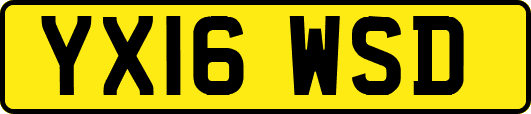 YX16 WSD